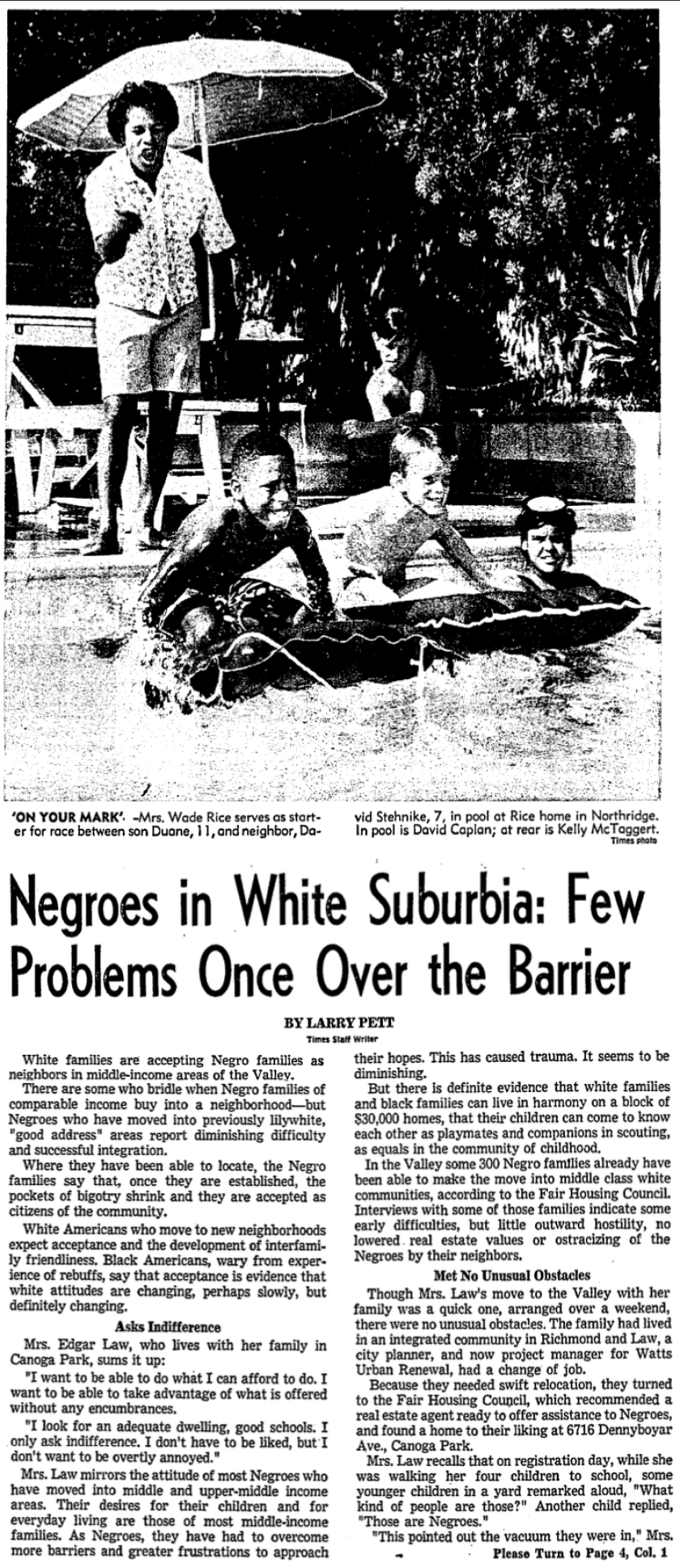 'ON YOUR MARK'. –Mrs. Wade Rice serves as starter for race between son Duane, 11, and neighbor, David Stehnike, 7, in pool at Rice home in Northridge. In pool is David Caplan; at rear is Kelly McTaggert.

Times photo

Negroes in White Suburbia: Few Problems Once Over the Barrier

BY LARRY PETT
Times Staff Writer

White families are accepting Negro families as neighbors in middle-income areas of the Valley.

There are some who bridle when Negro families of comparable income buy into a neighborhood—but Negroes who have moved into previously lilywhite, "good address" areas report diminishing difficulty and successful integration.

Where they have been able to locate, the Negro families say that, once they are established, the pockets of bigotry shrink and they are accepted as citizens of the community.

White Americans who move to new neighborhoods expect acceptance and the development of interfamily friendliness. Black Americans, wary from experience of rebuffs, say that acceptance is evidence that white attitudes are changing, perhaps slowly, but definitely changing.

Asks Indifference

Mrs. Edgar Law, who lives with her family in Canoga Park, sums it up:

"I want to be able to do what I can afford to do. I want to be able to take advantage of what is offered without any encumbrances.

"I look for an adequate dwelling, good schools. I only ask indifference. I don't have to be liked, but I don't want to be overtly annoyed."

Mrs. Law mirrors the attitude of most Negroes who have moved into middle and upper-middle income areas. Their desires for their children and for everyday living are those of most middle-income families. As Negroes, they have had to overcome more barriers and greater frustrations to approach their hopes. This has caused trauma. It seems to be diminishing.

But there is definite evidence that white families and black families can live in harmony on a block of $30,000 homes, that their children can come to know each other as playmates and companions in scouting, as equals in the community of childhood.

In the Valley some 300 Negro families already have been able to make the move into middle class white communities, according to the Fair Housing Council. Interviews with some of those families indicate some early difficulties, but little outward hostility, no lowered real estate values or ostracizing of the Negroes by their neighbors.

Met No Unusual Obstacles

Though Mrs. Law's move to the Valley with her family was a quick one, arranged over a weekend, there were no unusual obstacles. The family had lived in an integrated community in Richmond and Law, a city planner, and now project manager for Watts Urban Renewal, had a change of job.

Because they needed swift relocation, they turned to the Fair Housing Council, which recommended a real estate agent ready to offer assistance to Negroes, and found a home to their liking at 6716 Dennyboyar Ave., Canoga Park.

Mrs. Law recalls that on registration day, while she was walking her four children to school, some younger children in a yard remarked aloud, "What kind of people are those?" Another child replied, "Those are Negroes."

"This pointed out the vacuum they were in," Mrs.

Please Turn to Page 4, Col. 1